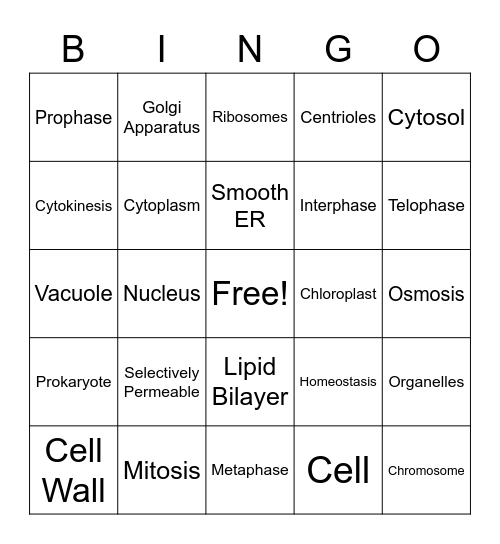 | B | I | N | G | O |
|---|---|---|---|---|
| Prophase | Golgi Apparatus | Ribosomes | Centrioles | Cytosol |
| Cytokinesis | Cytoplasm | Smooth ER | Interphase | Telophase |
| Vacuole | Nucleus | Free! | Chloroplast | Osmosis |
| Prokaryote | Selectively Permeable | Lipid Bilayer | Homeostasis | Organelles |
| Cell Wall | Mitosis | Metaphase | Cell | Chromosome |